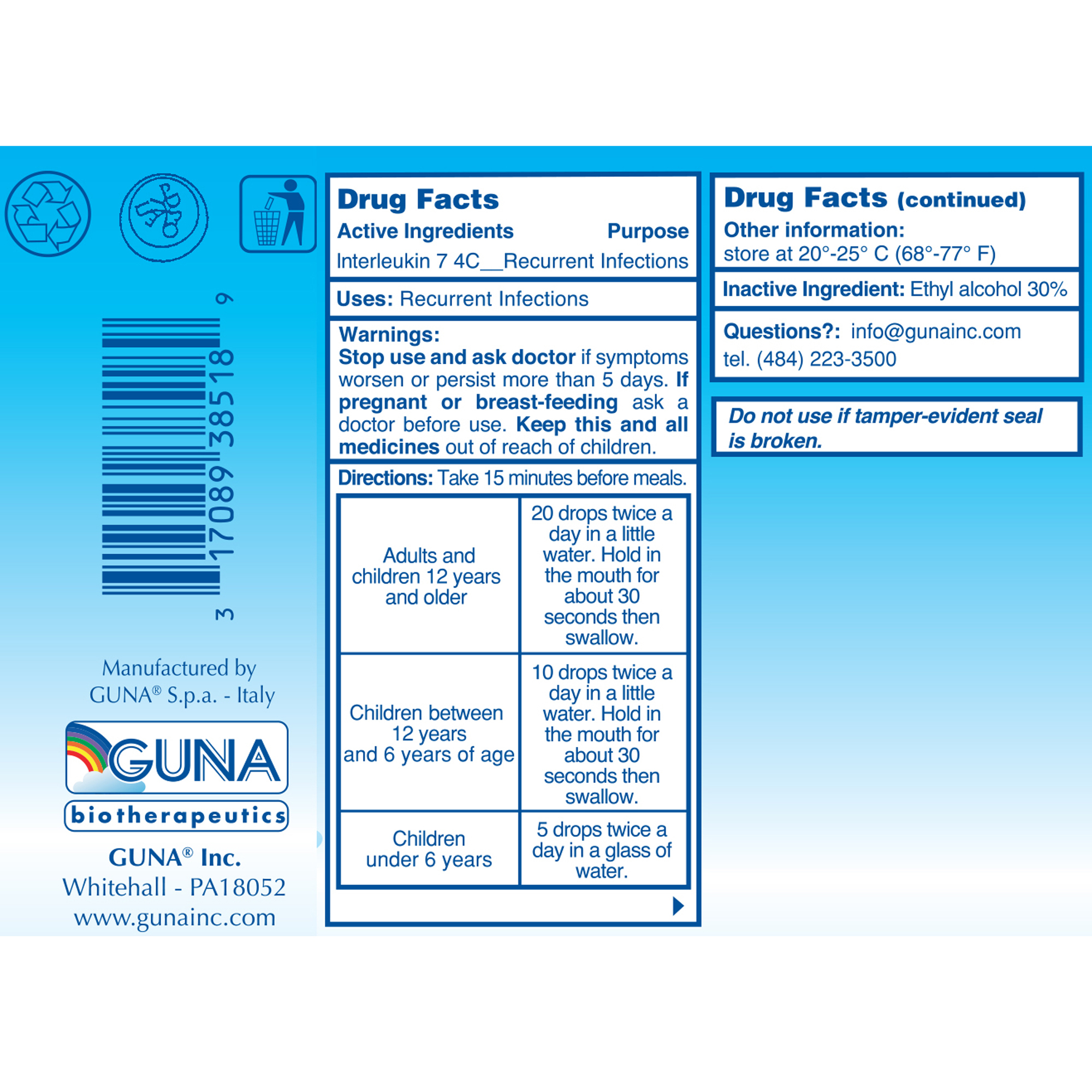 3 17089 38518 9

Manufactured by GUNA® S.p.a. - Italy

GUNA
biotherapeutics

GUNA® Inc.
Whitehall - PA18052
www.gunainc.com

Drug Facts
Active Ingredients Purpose
Interleukin 7 4C__Recurrent Infections

Uses: Recurrent Infections

Warnings:
Stop use and ask doctor if symptoms worsen or persist more than 5 days. If pregnant or breast-feeding ask a doctor before use. Keep this and all medicines out of reach of children.

Directions: Take 15 minutes before meals.

| Adults and children 12 years and older | 20 drops twice a day in a little water. Hold in the mouth for about 30 seconds then swallow. |
|---|---|
| Children between 12 years and 6 years of age | 10 drops twice a day in a little water. Hold in the mouth for about 30 seconds then swallow. |
| Children under 6 years | 5 drops twice a day in a glass of water. |

Drug Facts (continued)
Other information:
store at 20°-25° C (68°-77° F)

Inactive Ingredient: Ethyl alcohol 30%

Questions?: info@gunainc.com
tel. (484) 223-3500

Do not use if tamper-evident seal is broken.